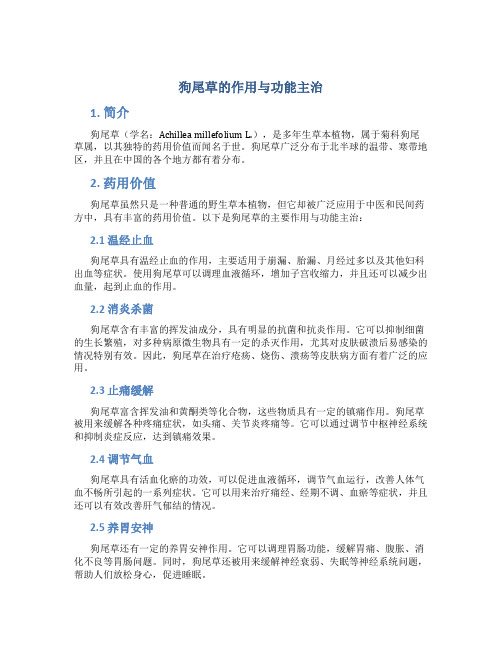 狗尾草的作用与功能主治

1. 简介

狗尾草（学名：Achillea millefolium L.），是多年生草本植物，属于菊科狗尾草属，以其独特的药用价值而闻名于世。狗尾草广泛分布于北半球的温带、寒带地区，并且在中国的各个地方都有着分布。

2. 药用价值

狗尾草虽然只是一种普通的野生草本植物，但它却被广泛应用于中医和民间药方中，具有丰富的药用价值。以下是狗尾草的主要作用与功能主治：

2.1 温经止血

狗尾草具有温经止血的作用，主要适用于崩漏、胎漏、月经过多以及其他妇科出血等症状。使用狗尾草可以调理血液循环，增加子宫收缩力，并且还可以减少出血量，起到止血的作用。

2.2 消炎杀菌

狗尾草含有丰富的挥发油成分，具有明显的抗菌和抗炎作用。它可以抑制细菌的生长繁殖，对多种病原微生物具有一定的杀灭作用，尤其对皮肤破溃后易感染的情况特别有效。因此，狗尾草在治疗疮疡、烧伤、溃疡等皮肤病方面有着广泛的应用。

2.3 止痛缓解

狗尾草富含挥发油和黄酮类等化合物，这些物质具有一定的镇痛作用。狗尾草被用来缓解各种疼痛症状，如头痛、关节炎疼痛等。它可以通过调节中枢神经系统和抑制炎症反应，达到镇痛效果。

2.4 调节气血

狗尾草具有活血化瘀的功效，可以促进血液循环，调节气血运行，改善人体气血不畅所引起的一系列症状。它可以用来治疗痛经、经期不调、血瘀等症状，并且还可以有效改善肝气郁结的情况。

2.5 养胃安神

狗尾草还有一定的养胃安神作用。它可以调理胃肠功能，缓解胃痛、腹胀、消化不良等胃肠问题。同时，狗尾草还被用来缓解神经衰弱、失眠等神经系统问题，帮助人们放松身心，促进睡眠。